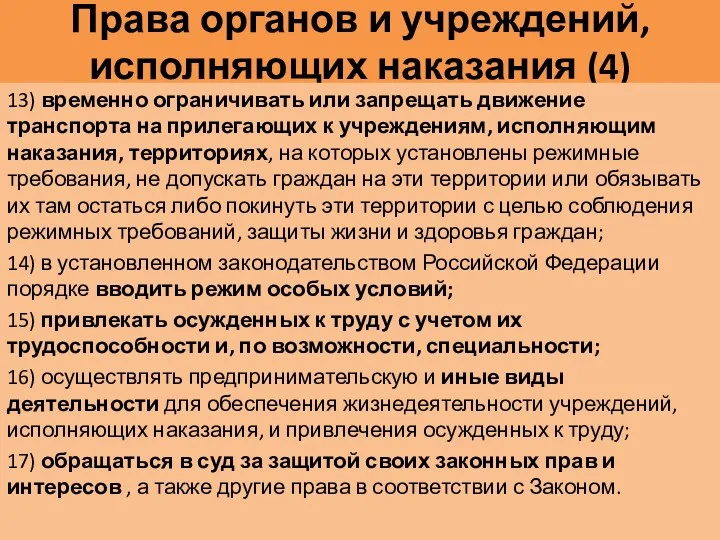 Права органов и учреждений, исполняющих наказания (4)

13) временно ограничивать или запрещать движение транспорта на прилегающих к учреждениям, исполняющим наказания, территориях, на которых установлены режимные требования, не допускать граждан на эти территории или обязывать их там остаться либо покинуть эти территории с целью соблюдения режимных требований, защиты жизни и здоровья граждан;

14) в установленном законодательством Российской Федерации порядке вводить режим особых условий;

15) привлекать осужденных к труду с учетом их трудоспособности и, по возможности, специальности;

16) осуществлять предпринимательскую и иные виды деятельности для обеспечения жизнедеятельности учреждений, исполняющих наказания, и привлечения осужденных к труду;

17) обращаться в суд за защитой своих законных прав и интересов , а также другие права в соответствии с Законом.